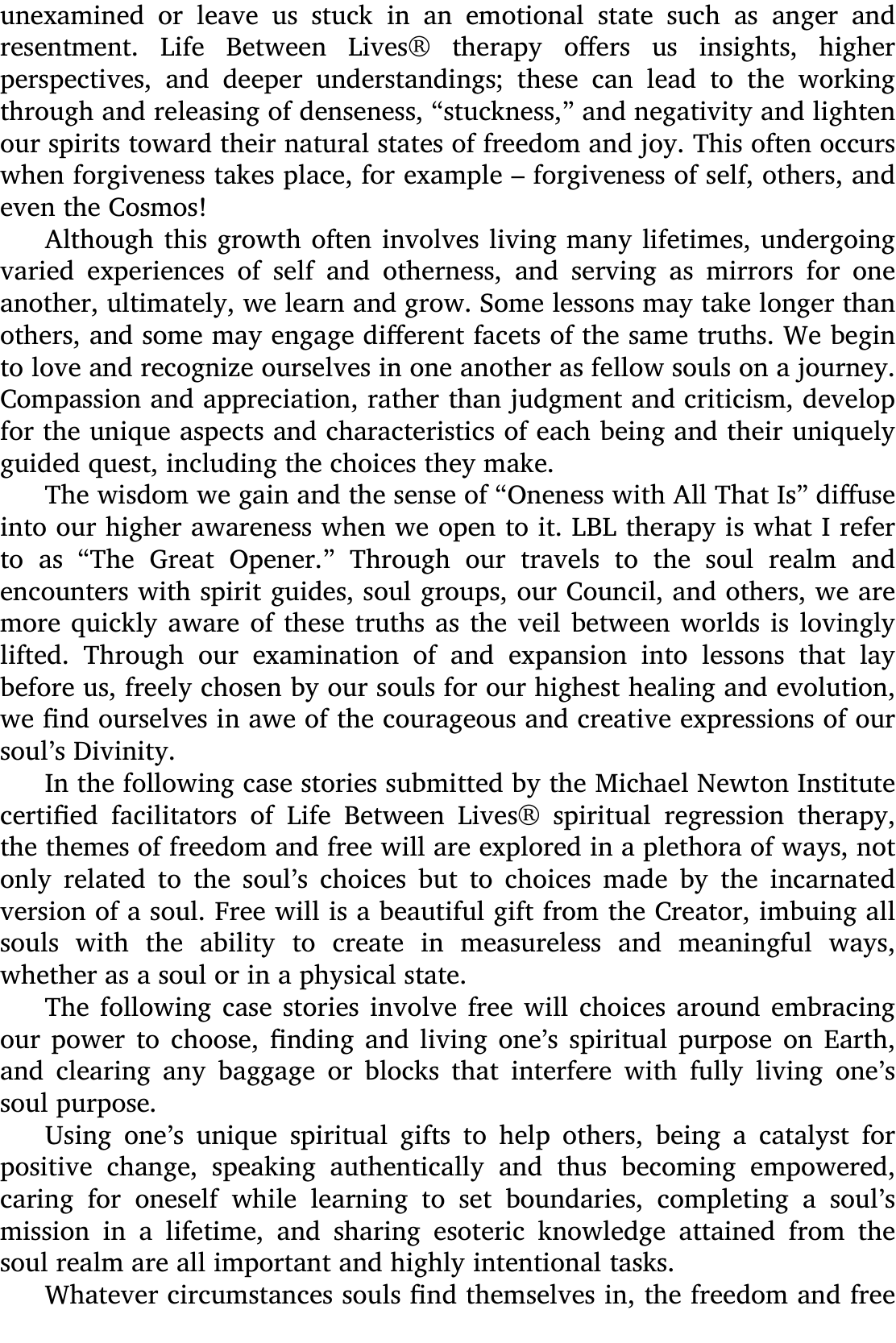 unexamined or leave us stuck in an emotional state such as anger and resentment. Life Between Lives® therapy offers us insights, higher perspectives, and deeper understandings; these can lead to the working through and releasing of denseness, “stuckness,” and negativity and lighten our spirits toward their natural states of freedom and joy. This often occurs when forgiveness takes place, for example – forgiveness of self, others, and even the Cosmos!

Although this growth often involves living many lifetimes, undergoing varied experiences of self and otherness, and serving as mirrors for one another, ultimately, we learn and grow. Some lessons may take longer than others, and some may engage different facets of the same truths. We begin to love and recognize ourselves in one another as fellow souls on a journey. Compassion and appreciation, rather than judgment and criticism, develop for the unique aspects and characteristics of each being and their uniquely guided quest, including the choices they make.

The wisdom we gain and the sense of “Oneness with All That Is” diffuse into our higher awareness when we open to it. LBL therapy is what I refer to as “The Great Opener.” Through our travels to the soul realm and encounters with spirit guides, soul groups, our Council, and others, we are more quickly aware of these truths as the veil between worlds is lovingly lifted. Through our examination of and expansion into lessons that lay before us, freely chosen by our souls for our highest healing and evolution, we find ourselves in awe of the courageous and creative expressions of our soul’s Divinity.

In the following case stories submitted by the Michael Newton Institute certified facilitators of Life Between Lives® spiritual regression therapy, the themes of freedom and free will are explored in a plethora of ways, not only related to the soul’s choices but to choices made by the incarnated version of a soul. Free will is a beautiful gift from the Creator, imbuing all souls with the ability to create in measureless and meaningful ways, whether as a soul or in a physical state.

The following case stories involve free will choices around embracing our power to choose, finding and living one’s spiritual purpose on Earth, and clearing any baggage or blocks that interfere with fully living one’s soul purpose.

Using one’s unique spiritual gifts to help others, being a catalyst for positive change, speaking authentically and thus becoming empowered, caring for oneself while learning to set boundaries, completing a soul’s mission in a lifetime, and sharing esoteric knowledge attained from the soul realm are all important and highly intentional tasks.

Whatever circumstances souls find themselves in, the freedom and free